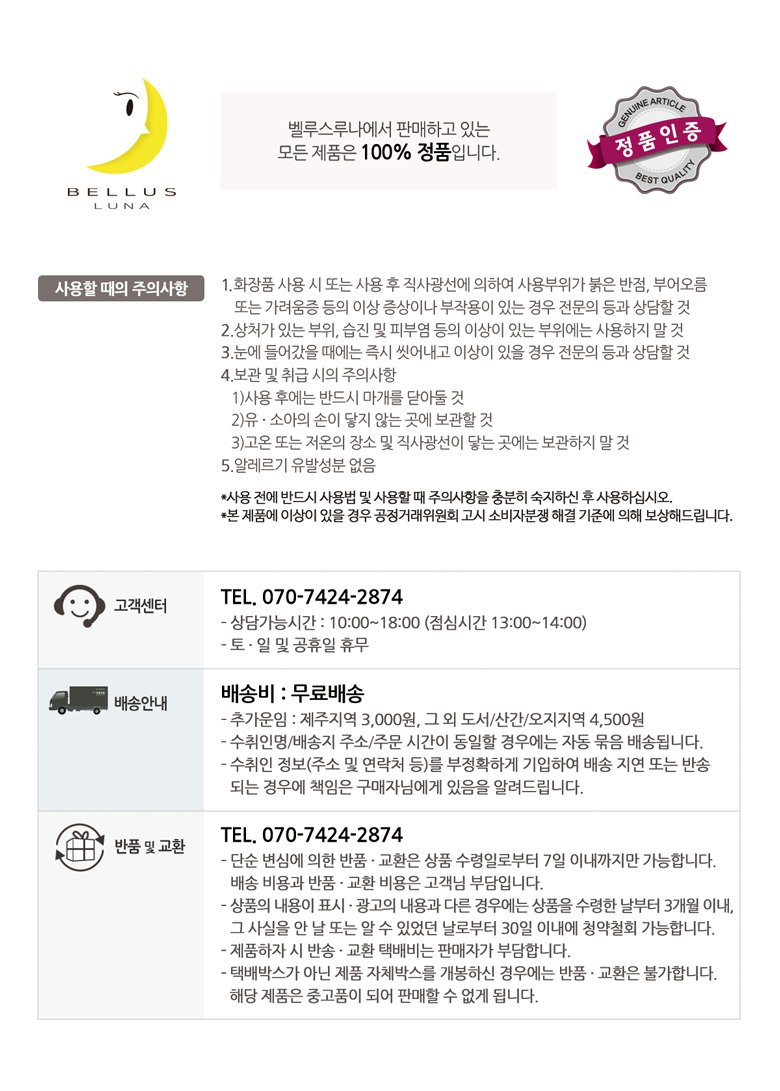 BELLUS
LUNA

벨루스루나에서 판매하고 있는
모든 제품은 100% 정품입니다.

GENUINE ARTICLE
정품인증
BEST QUALITY

사용할 때의 주의사항

1.화장품 사용 시 또는 사용 후 직사광선에 의하여 사용부위가 붉은 반점, 부어오름 또는 가려움증 등의 이상 증상이나 부작용이 있는 경우 전문의 등과 상담할 것
2.상처가 있는 부위, 습진 및 피부염 등의 이상이 있는 부위에는 사용하지 말 것
3.눈에 들어갔을 때에는 즉시 씻어내고 이상이 있을 경우 전문의 등과 상담할 것
4.보관 및 취급 시의 주의사항
1)사용 후에는 반드시 마개를 닫아둘 것
2)유 · 소아의 손이 닿지 않는 곳에 보관할 것
3)고온 또는 저온의 장소 및 직사광선이 닿는 곳에는 보관하지 말 것
5.알레르기 유발성분 없음

*사용 전에 반드시 사용법 및 사용할 때 주의사항을 충분히 숙지하신 후 사용하십시오.
*본 제품에 이상이 있을 경우 공정거래위원회 고시 소비자분쟁 해결 기준에 의해 보상해드립니다.

고객센터

TEL. 070-7424-2874
- 상담가능시간 : 10:00~18:00 (점심시간 13:00~14:00)
- 토 · 일 및 공휴일 휴무

배송안내

배송비 : 무료배송
- 추가운임 : 제주지역 3,000원, 그 외 도서/산간/오지지역 4,500원
- 수취인명/배송지 주소/주문 시간이 동일할 경우에는 자동 묶음 배송됩니다.
- 수취인 정보(주소 및 연락처 등)를 부정확하게 기입하여 배송 지연 또는 반송 되는 경우에 책임은 구매자님에게 있음을 알려드립니다.

반품 및 교환

TEL. 070-7424-2874
- 단순 변심에 의한 반품 · 교환은 상품 수령일로부터 7일 이내까지만 가능합니다. 배송 비용과 반품 · 교환 비용은 고객님 부담입니다.
- 상품의 내용이 표시 · 광고의 내용과 다른 경우에는 상품을 수령한 날부터 3개월 이내, 그 사실을 안 날 또는 알 수 있었던 날로부터 30일 이내에 청약철회 가능합니다.
- 제품하자 시 반송 · 교환 택배비는 판매자가 부담합니다.
- 택배박스가 아닌 제품 자체박스를 개봉하신 경우에는 반품 · 교환은 불가합니다. 해당 제품은 중고품이 되어 판매할 수 없게 됩니다.